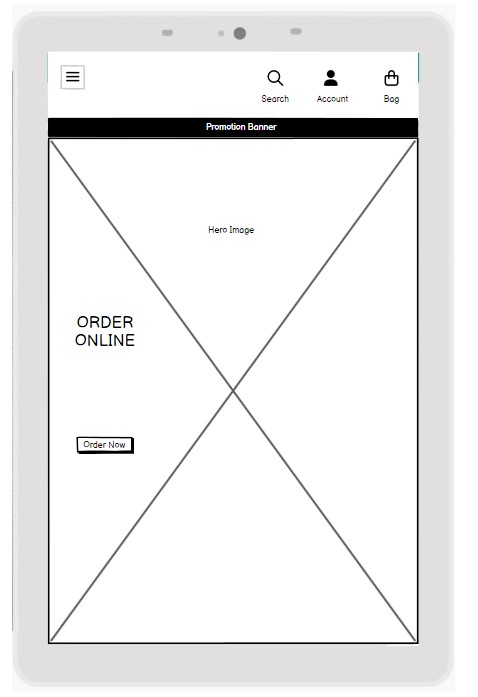 Search Account Bag

Promotion Banner

Hero Image

ORDER ONLINE

Order Now